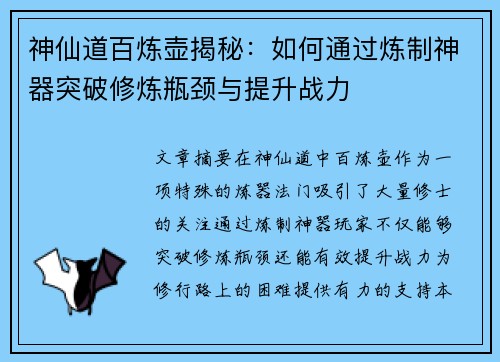 神仙道百炼壶揭秘：如何通过炼制神器突破修炼瓶颈与提升战力

文章摘要在神仙道中百炼壶作为一项特殊的炼器法门吸引了大量修士的关注通过炼制神器玩家不仅能够突破修炼瓶颈还能有效提升战力为修行路上的困难提供有力的支持本